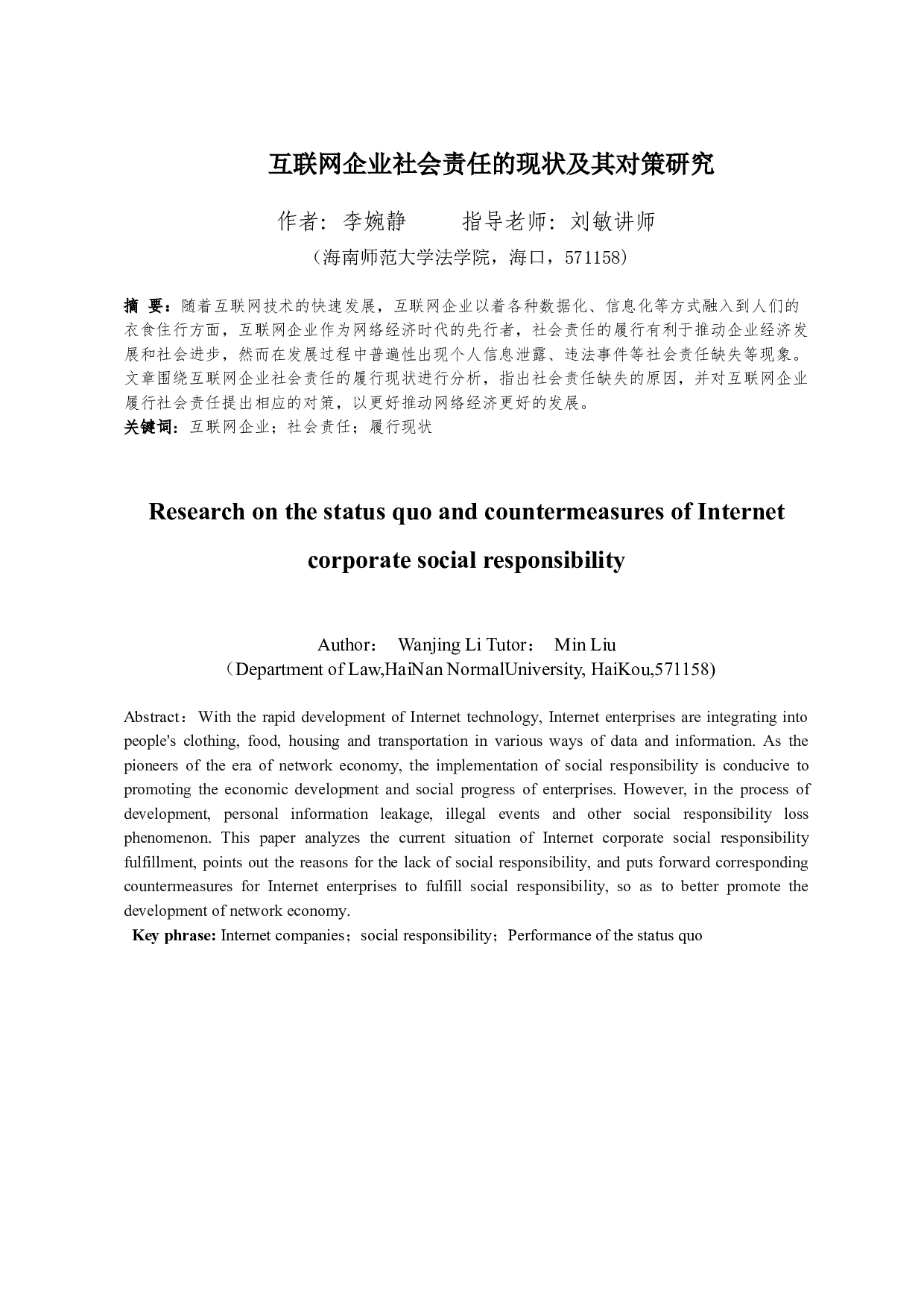 互联网企业社会责任的现状及其对策研究

作者：李婉静　　指导老师：刘敏讲师

（海南师范大学法学院，海口，571158）

摘 要：随着互联网技术的快速发展，互联网企业以着各种数据化、信息化等方式融入到人们的衣食住行方面，互联网企业作为网络经济时代的先行者，社会责任的履行有利于推动企业经济发展和社会进步，然而在发展过程中普遍性出现个人信息泄露、违法事件等社会责任缺失等现象。文章围绕互联网企业社会责任的履行现状进行分析，指出社会责任缺失的原因，并对互联网企业履行社会责任提出相应的对策，以更好推动网络经济更好的发展。

关键词：互联网企业；社会责任；履行现状

Research on the status quo and countermeasures of Internet corporate social responsibility

Author： Wanjing Li Tutor： Min Liu

（Department of Law,HaiNan NormalUniversity, HaiKou,571158)

Abstract：With the rapid development of Internet technology, Internet enterprises are integrating into people's clothing, food, housing and transportation in various ways of data and information. As the pioneers of the era of network economy, the implementation of social responsibility is conducive to promoting the economic development and social progress of enterprises. However, in the process of development, personal information leakage, illegal events and other social responsibility loss phenomenon. This paper analyzes the current situation of Internet corporate social responsibility fulfillment, points out the reasons for the lack of social responsibility, and puts forward corresponding countermeasures for Internet enterprises to fulfill social responsibility, so as to better promote the development of network economy.

Key phrase: Internet companies；social responsibility；Performance of the status quo